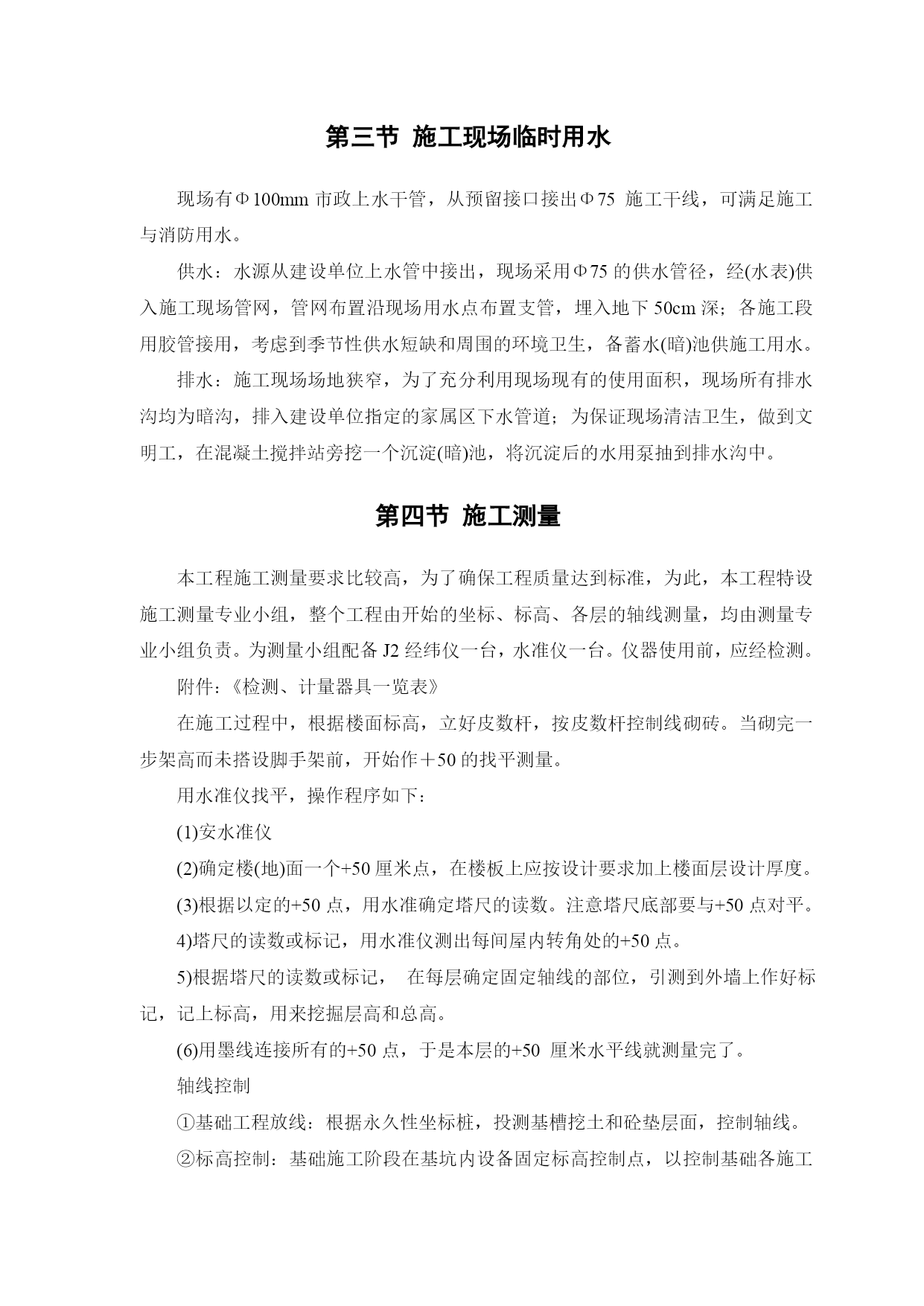 第三节 施工现场临时用水

现场有Φ100mm 市政上水干管，从预留接口接出Φ75 施工干线，可满足施工与消防用水。

供水：水源从建设单位上水管中接出，现场采用Φ75 的供水管径，经(水表)供入施工现场管网，管网布置沿现场用水点布置支管，埋入地下 50cm 深；各施工段用胶管接用，考虑到季节性供水短缺和周围的环境卫生，备蓄水(暗)池供施工用水。

排水：施工现场场地狭窄，为了充分利用现场现有的使用面积，现场所有排水沟均为暗沟，排入建设单位指定的家属区下水管道；为保证现场清洁卫生，做到文明工，在混凝土搅拌站旁挖一个沉淀(暗)池，将沉淀后的水用泵抽到排水沟中。

第四节 施工测量

本工程施工测量要求比较高，为了确保工程质量达到标准，为此，本工程特设施工测量专业小组，整个工程由开始的坐标、标高、各层的轴线测量，均由测量专业小组负责。为测量小组配备 J2 经纬仪一台，水准仪一台。仪器使用前，应经检测。

附件：《检测、计量器具一览表》

在施工过程中，根据楼面标高，立好皮数杆，按皮数杆控制线砌砖。当砌完一步架高而未搭设脚手架前，开始作＋50 的找平测量。

用水准仪找平，操作程序如下：

(1)安水准仪

(2)确定楼(地)面一个+50 厘米点，在楼板上应按设计要求加上楼面层设计厚度。

(3)根据以定的+50 点，用水准确定塔尺的读数。注意塔尺底部要与+50 点对平。

4)塔尺的读数或标记，用水准仪测出每间屋内转角处的+50 点。

5)根据塔尺的读数或标记， 在每层确定固定轴线的部位，引测到外墙上作好标记，记上标高，用来挖掘层高和总高。

(6)用墨线连接所有的+50 点，于是本层的+50 厘米水平线就测量完了。

轴线控制

①基础工程放线：根据永久性坐标桩，投测基槽挖土和砼垫层面，控制轴线。

②标高控制：基础施工阶段在基坑内设备固定标高控制点，以控制基础各施工